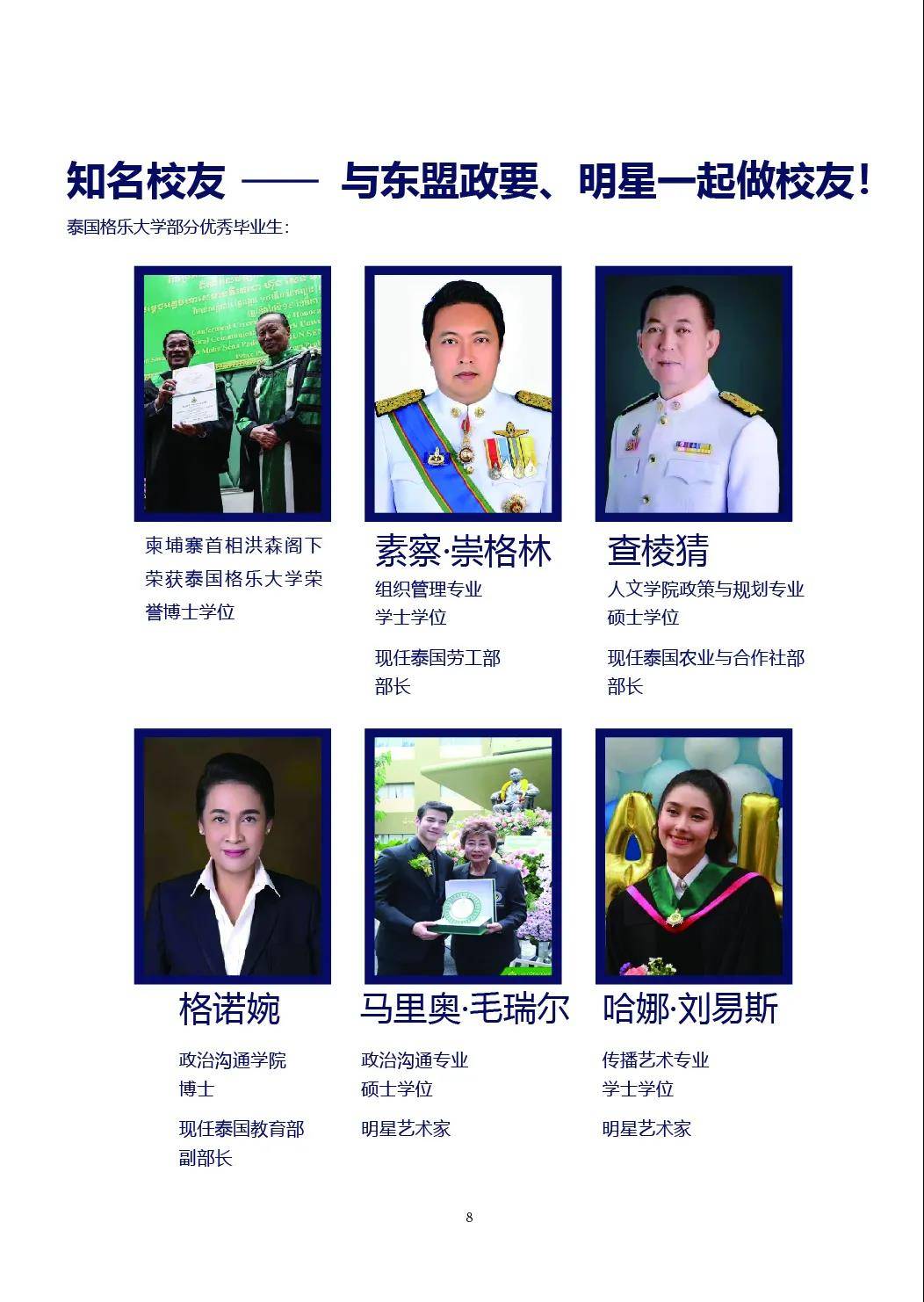 知名校友 —— 与东盟政要、明星一起做校友！

泰国格乐大学部分优秀毕业生：

柬埔寨首相洪森阁下荣获泰国格乐大学荣誉博士学位

素察·崇格林

组织管理专业
学士学位

现任泰国劳工部
部长

查棱猜

人文学院政策与规划专业
硕士学位

现任泰国农业与合作社部
部长

格诺婉

政治沟通学院
博士

现任泰国教育部
副部长

马里奥·毛瑞尔

政治沟通专业
硕士学位

明星艺术家

哈娜·刘易斯

传播艺术专业
学士学位

明星艺术家

8